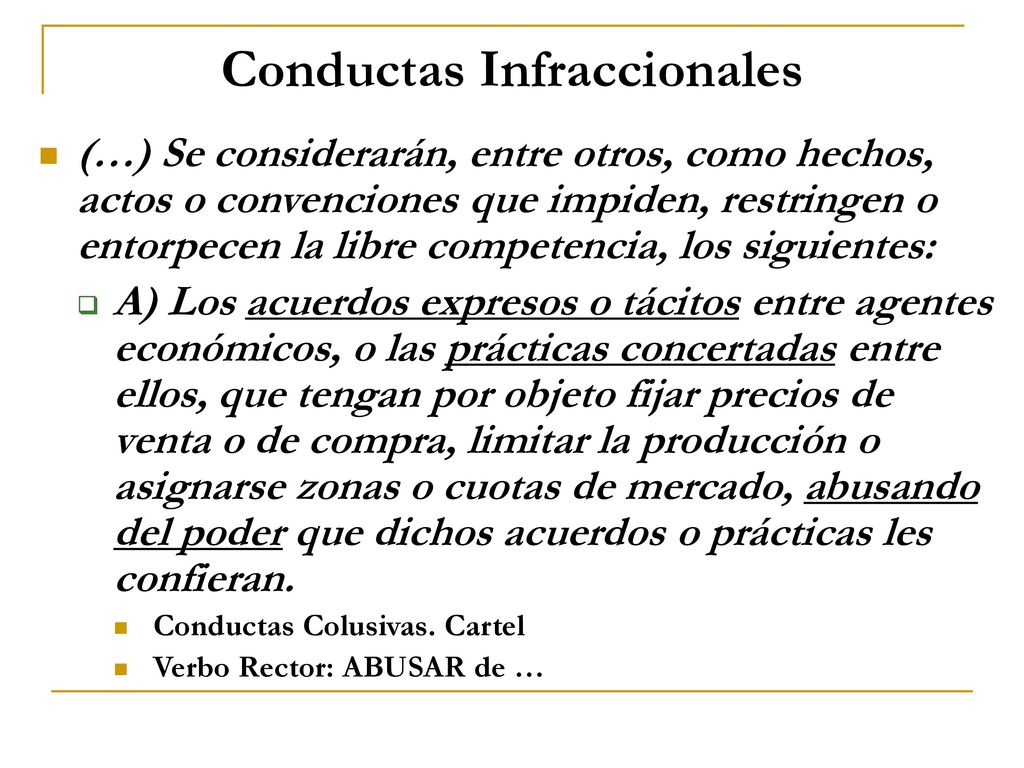 Conductas Infraccionales

(…) Se considerarán, entre otros, como hechos, actos o convenciones que impiden, restringen o entorpecen la libre competencia, los siguientes:

A) Los acuerdos expresos o tácitos entre agentes económicos, o las prácticas concertadas entre ellos, que tengan por objeto fijar precios de venta o de compra, limitar la producción o asignarse zonas o cuotas de mercado, abusando del poder que dichos acuerdos o prácticas les confieran.

Conductas Colusivas. Cartel

Verbo Rector: ABUSAR de …